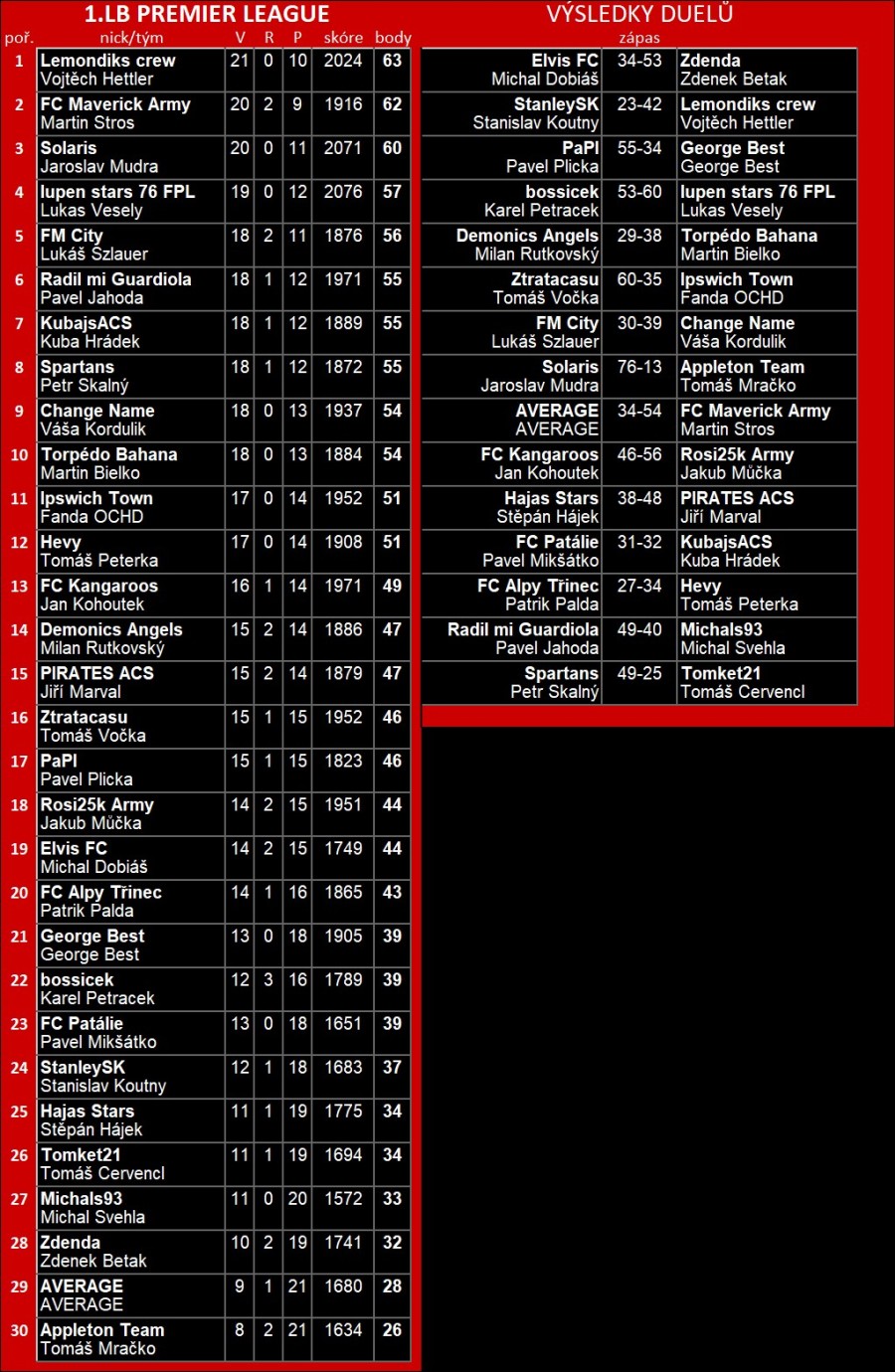 1.LB PREMIER LEAGUE

| poř. | nick/tým | V | R | P | skóre | body |
|---|---|---|---|---|---|---|
| 1 | Lemondiks crew Vojtěch Hettler | 21 | 0 | 10 | 2024 | 63 |
| 2 | FC Maverick Army Martin Stros | 20 | 2 | 9 | 1916 | 62 |
| 3 | Solaris Jaroslav Mudra | 20 | 0 | 11 | 2071 | 60 |
| 4 | lupen stars 76 FPL Lukas Vesely | 19 | 0 | 12 | 2076 | 57 |
| 5 | FM City Lukáš Szlauer | 18 | 2 | 11 | 1876 | 56 |
| 6 | Radil mi Guardiola Pavel Jahoda | 18 | 1 | 12 | 1971 | 55 |
| 7 | KubajsACS Kuba Hrádek | 18 | 1 | 12 | 1889 | 55 |
| 8 | Spartans Petr Skalný | 18 | 1 | 12 | 1872 | 55 |
| 9 | Change Name Váša Kordulik | 18 | 0 | 13 | 1937 | 54 |
| 10 | Torpédo Bahana Martin Bielko | 18 | 0 | 13 | 1884 | 54 |
| 11 | Ipswich Town Fanda OCHD | 17 | 0 | 14 | 1952 | 51 |
| 12 | Hevy Tomáš Peterka | 17 | 0 | 14 | 1908 | 51 |
| 13 | FC Kangaroos Jan Kohoutek | 16 | 1 | 14 | 1971 | 49 |
| 14 | Demonics Angels Milan Rutkovský | 15 | 2 | 14 | 1886 | 47 |
| 15 | PIRATES ACS Jiří Marval | 15 | 2 | 14 | 1879 | 47 |
| 16 | Ztratacasu Tomáš Vočka | 15 | 1 | 15 | 1952 | 46 |
| 17 | PaPl Pavel Plicka | 15 | 1 | 15 | 1823 | 46 |
| 18 | Rosi25k Army Jakub Můčka | 14 | 2 | 15 | 1951 | 44 |
| 19 | Elvis FC Michal Dobiáš | 14 | 2 | 15 | 1749 | 44 |
| 20 | FC Alpy Třinec Patrik Palda | 14 | 1 | 16 | 1865 | 43 |
| 21 | George Best George Best | 13 | 0 | 18 | 1905 | 39 |
| 22 | bossicek Karel Petracek | 12 | 3 | 16 | 1789 | 39 |
| 23 | FC Patálie Pavel Mikšátko | 13 | 0 | 18 | 1651 | 39 |
| 24 | StanleySK Stanislav Koutny | 12 | 1 | 18 | 1683 | 37 |
| 25 | Hajas Stars Stěpán Hájek | 11 | 1 | 19 | 1775 | 34 |
| 26 | Tomket21 Tomáš Cervencl | 11 | 1 | 19 | 1694 | 34 |
| 27 | Michals93 Michal Svehla | 11 | 0 | 20 | 1572 | 33 |
| 28 | Zdenda Zdenek Betak | 10 | 2 | 19 | 1741 | 32 |
| 29 | AVERAGE AVERAGE | 9 | 1 | 21 | 1680 | 28 |
| 30 | Appleton Team Tomáš Mračko | 8 | 2 | 21 | 1634 | 26 |

VÝSLEDKY DUELŮ

| | zápas | |
|---|---|---|
| Elvis FC Michal Dobiáš | 34-53 | Zdenda Zdenek Betak |
| StanleySK Stanislav Koutny | 23-42 | Lemondiks crew Vojtěch Hettler |
| PaPl Pavel Plicka | 55-34 | George Best George Best |
| bossicek Karel Petracek | 53-60 | lupen stars 76 FPL Lukas Vesely |
| Demonics Angels Milan Rutkovský | 29-38 | Torpédo Bahana Martin Bielko |
| Ztratacasu Tomáš Vočka | 60-35 | Ipswich Town Fanda OCHD |
| FM City Lukáš Szlauer | 30-39 | Change Name Váša Kordulik |
| Solaris Jaroslav Mudra | 76-13 | Appleton Team Tomáš Mračko |
| AVERAGE AVERAGE | 34-54 | FC Maverick Army Martin Stros |
| FC Kangaroos Jan Kohoutek | 46-56 | Rosi25k Army Jakub Můčka |
| Hajas Stars Stěpán Hájek | 38-48 | PIRATES ACS Jiří Marval |
| FC Patálie Pavel Mikšátko | 31-32 | KubajsACS Kuba Hrádek |
| FC Alpy Třinec Patrik Palda | 27-34 | Hevy Tomáš Peterka |
| Radil mi Guardiola Pavel Jahoda | 49-40 | Michals93 Michal Svehla |
| Spartans Petr Skalný | 49-25 | Tomket21 Tomáš Cervencl |